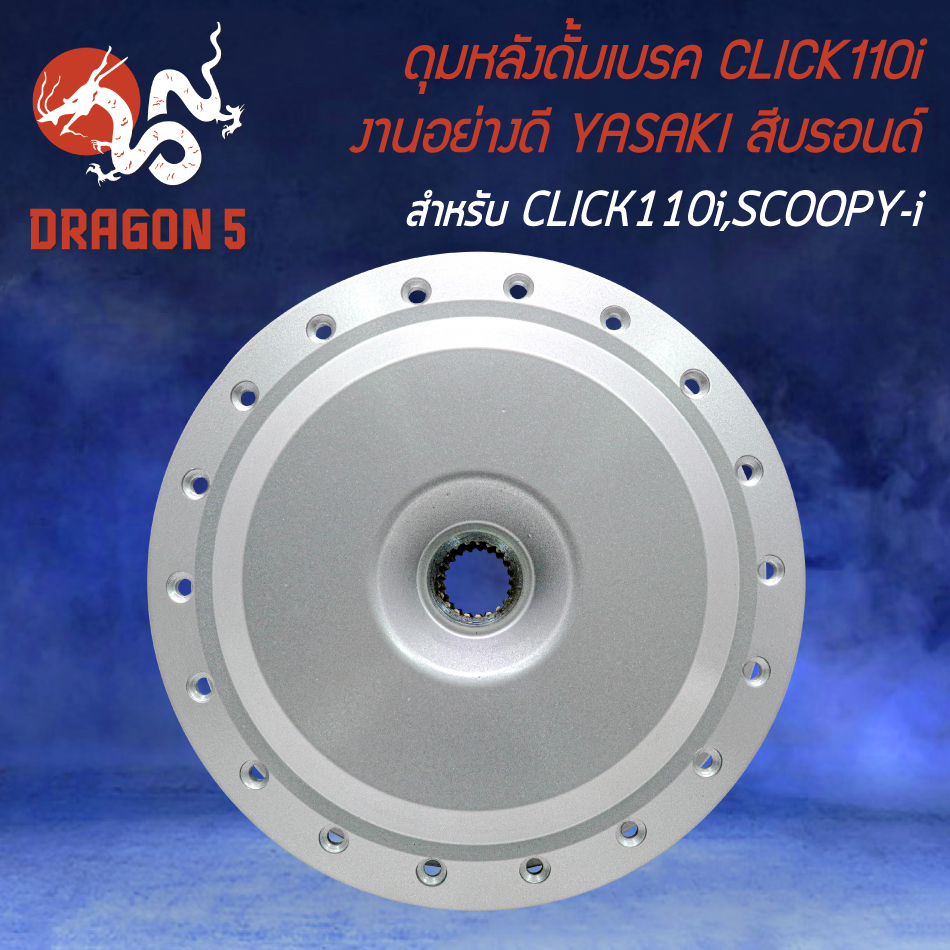 DRAGON 5

ดุมหลังดั้มเบรค CLICK110i
งานอย่างดี YASAKI สีบรอนด์
สำหรับ CLICK110i,SCOOPY-i